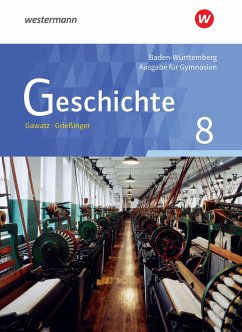 westermann

W

Baden-Württemberg
Ausgabe für Gymnasien

Geschichte

Gawatz · Grießinger

8